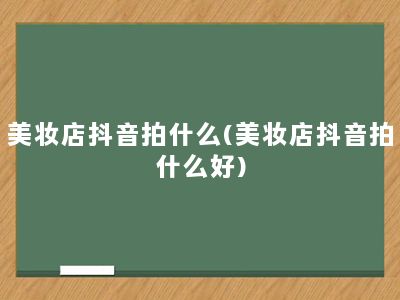 美妆店抖音拍什么(美妆店抖音拍什么好)